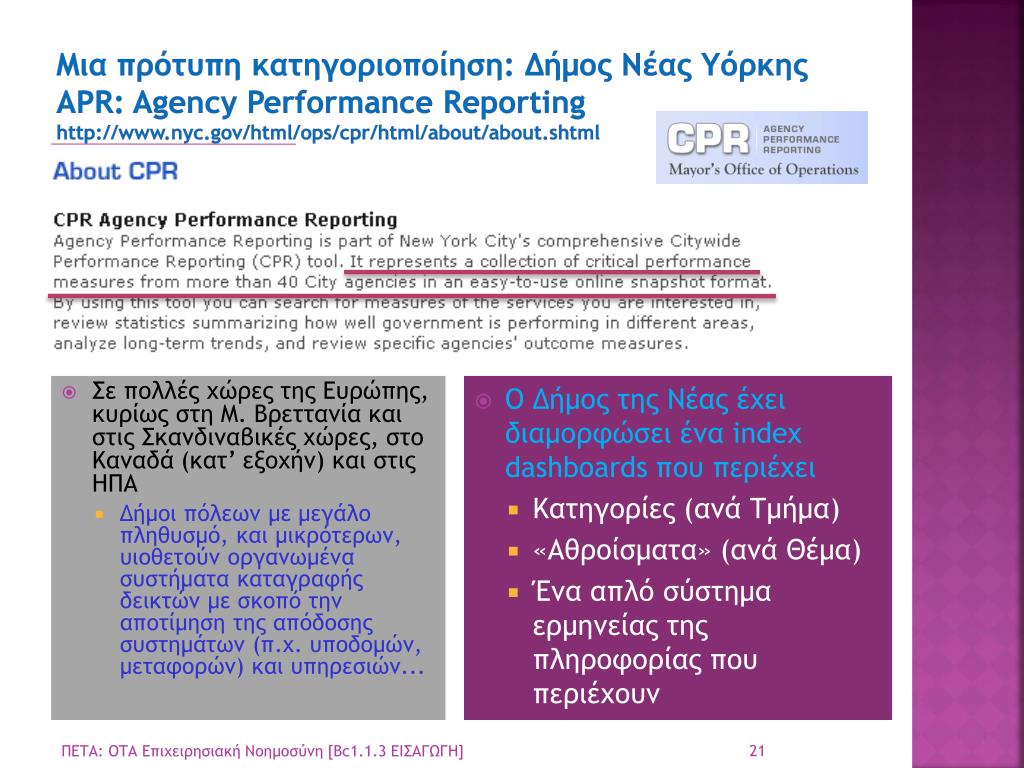 Μια πρότυπη κατηγοριοποίηση: Δήμος Νέας Υόρκης
APR: Agency Performance Reporting
http://www.nyc.gov/html/ops/cpr/html/about/about.shtml

CPR AGENCY PERFORMANCE REPORTING
Mayor's Office of Operations

About CPR

CPR Agency Performance Reporting
Agency Performance Reporting is part of New York City's comprehensive Citywide Performance Reporting (CPR) tool. It represents a collection of critical performance measures from more than 40 City agencies in an easy-to-use online snapshot format. By using this tool you can search for measures of the services you are interested in, review statistics summarizing how well government is performing in different areas, analyze long-term trends, and review specific agencies' outcome measures.

Σε πολλές χώρες της Ευρώπης, κυρίως στη Μ. Βρεττανία και στις Σκανδιναβικές χώρες, στο Καναδά (κατ' εξοχήν) και στις ΗΠΑ
Δήμοι πόλεων με μεγάλο πληθυσμό, και μικρότερων, υιοθετούν οργανωμένα συστήματα καταγραφής δεικτών με σκοπό την αποτίμηση της απόδοσης συστημάτων (π.χ. υποδομών, μεταφορών) και υπηρεσιών...

Ο Δήμος της Νέας έχει διαμορφώσει ένα index dashboards που περιέχει
Κατηγορίες (ανά Τμήμα)
«Αθροίσματα» (ανά Θέμα)
Ένα απλό σύστημα ερμηνείας της πληροφορίας που περιέχουν

ΠΕΤΑ: ΟΤΑ Επιχειρησιακή Νοημοσύνη [Bc1.1.3 ΕΙΣΑΓΩΓΗ]
21